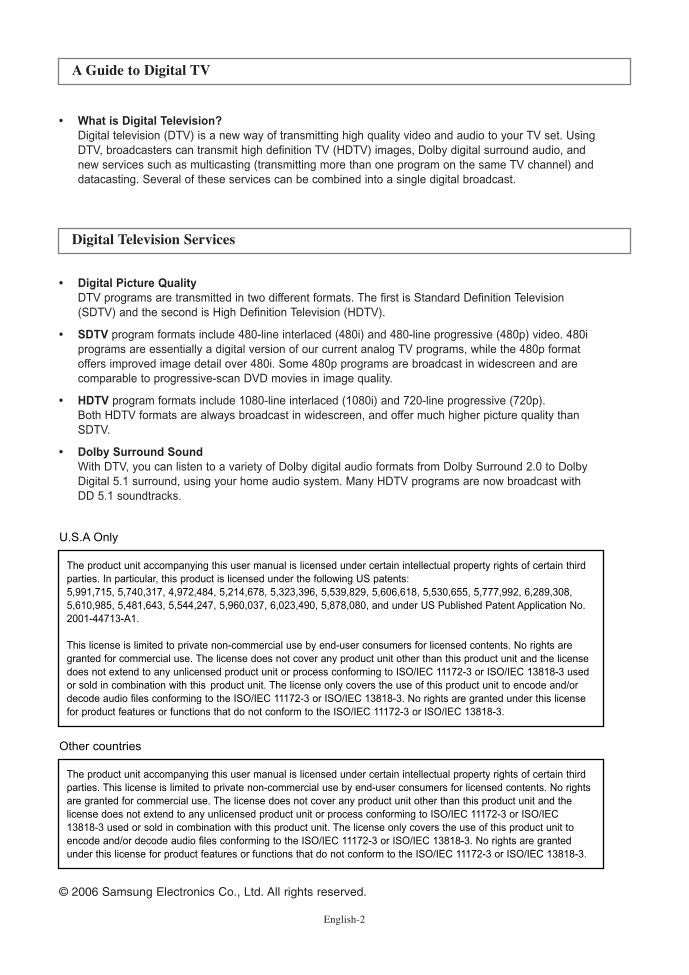 A Guide to Digital TV

• What is Digital Television?
Digital television (DTV) is a new way of transmitting high quality video and audio to your TV set. Using DTV, broadcasters can transmit high definition TV (HDTV) images, Dolby digital surround audio, and new services such as multicasting (transmitting more than one program on the same TV channel) and datacasting. Several of these services can be combined into a single digital broadcast.

Digital Television Services

• Digital Picture Quality
DTV programs are transmitted in two different formats. The first is Standard Definition Television (SDTV) and the second is High Definition Television (HDTV).

• SDTV program formats include 480-line interlaced (480i) and 480-line progressive (480p) video. 480i programs are essentially a digital version of our current analog TV programs, while the 480p format offers improved image detail over 480i. Some 480p programs are broadcast in widescreen and are comparable to progressive-scan DVD movies in image quality.

• HDTV program formats include 1080-line interlaced (1080i) and 720-line progressive (720p).
Both HDTV formats are always broadcast in widescreen, and offer much higher picture quality than SDTV.

• Dolby Surround Sound
With DTV, you can listen to a variety of Dolby digital audio formats from Dolby Surround 2.0 to Dolby Digital 5.1 surround, using your home audio system. Many HDTV programs are now broadcast with DD 5.1 soundtracks.

U.S.A Only

The product unit accompanying this user manual is licensed under certain intellectual property rights of certain third parties. In particular, this product is licensed under the following US patents:
5,991,715, 5,740,317, 4,972,484, 5,214,678, 5,323,396, 5,539,829, 5,606,618, 5,530,655, 5,777,992, 6,289,308, 5,610,985, 5,481,643, 5,544,247, 5,960,037, 6,023,490, 5,878,080, and under US Published Patent Application No. 2001-44713-A1.

This license is limited to private non-commercial use by end-user consumers for licensed contents. No rights are granted for commercial use. The license does not cover any product unit other than this product unit and the license does not extend to any unlicensed product unit or process conforming to ISO/IEC 11172-3 or ISO/IEC 13818-3 used or sold in combination with this product unit. The license only covers the use of this product unit to encode and/or decode audio files conforming to the ISO/IEC 11172-3 or ISO/IEC 13818-3. No rights are granted under this license for product features or functions that do not conform to the ISO/IEC 11172-3 or ISO/IEC 13818-3.

Other countries

The product unit accompanying this user manual is licensed under certain intellectual property rights of certain third parties. This license is limited to private non-commercial use by end-user consumers for licensed contents. No rights are granted for commercial use. The license does not cover any product unit other than this product unit and the license does not extend to any unlicensed product unit or process conforming to ISO/IEC 11172-3 or ISO/IEC 13818-3 used or sold in combination with this product unit. The license only covers the use of this product unit to encode and/or decode audio files conforming to the ISO/IEC 11172-3 or ISO/IEC 13818-3. No rights are granted under this license for product features or functions that do not conform to the ISO/IEC 11172-3 or ISO/IEC 13818-3.

© 2006 Samsung Electronics Co., Ltd. All rights reserved.

English-2